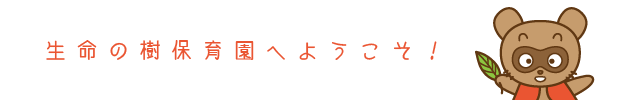 生命の樹保育園へようこそ！